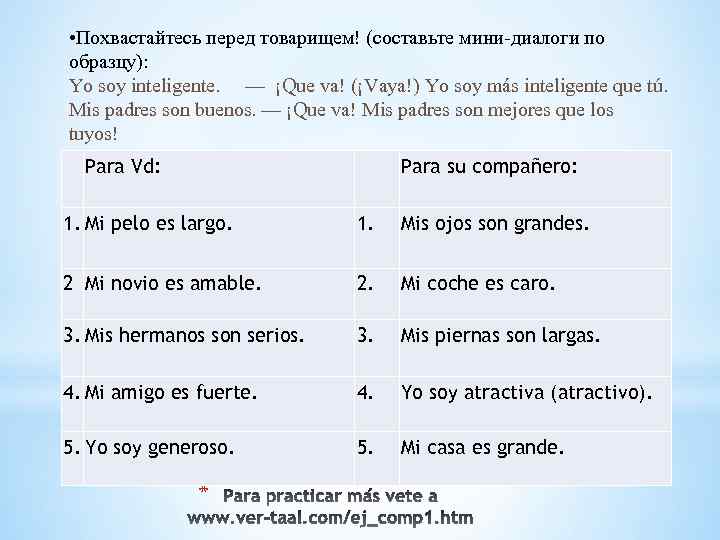 •Похвастайтесь перед товарищем! (составьте мини-диалоги по образцу):
Yo soy inteligente. — ¡Que va! (¡Vaya!) Yo soy más inteligente que tú.
Mis padres son buenos. — ¡Que va! Mis padres son mejores que los tuyos!

| | Para Vd: | | Para su compañero: |
|---|---|---|---|
| 1. | Mi pelo es largo. | 1. | Mis ojos son grandes. |
| 2 | Mi novio es amable. | 2. | Mi coche es caro. |
| 3. | Mis hermanos son serios. | 3. | Mis piernas son largas. |
| 4. | Mi amigo es fuerte. | 4. | Yo soy atractiva (atractivo). |
| 5. | Yo soy generoso. | 5. | Mi casa es grande. |

* Para practicar más vete a www.ver-taal.com/ej_comp1.htm